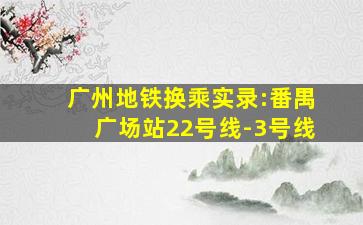 广州地铁换乘实录:番禺广场站22号线-3号线